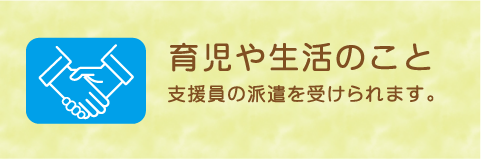 育児や生活のこと

支援員の派遣を受けられます。